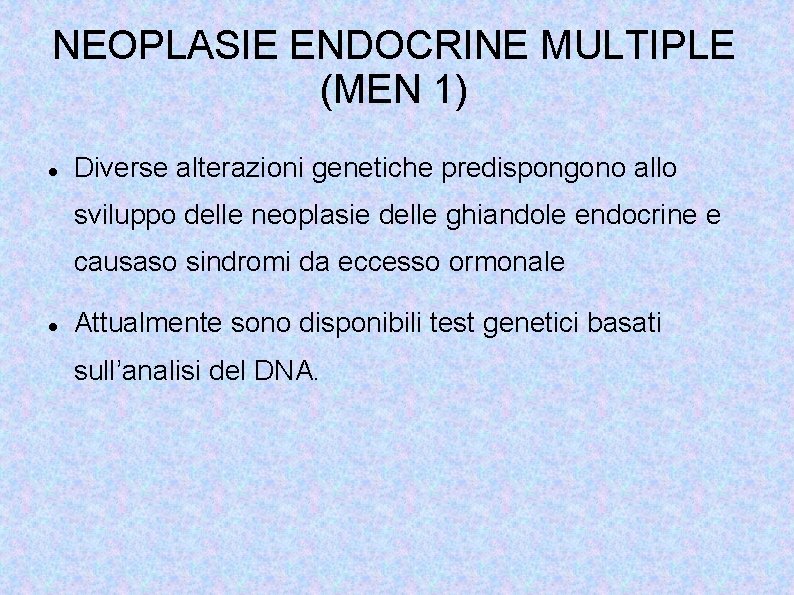 NEOPLASIE ENDOCRINE MULTIPLE
(MEN 1)

• Diverse alterazioni genetiche predispongono allo sviluppo delle neoplasie delle ghiandole endocrine e causaso sindromi da eccesso ormonale

• Attualmente sono disponibili test genetici basati sull'analisi del DNA.